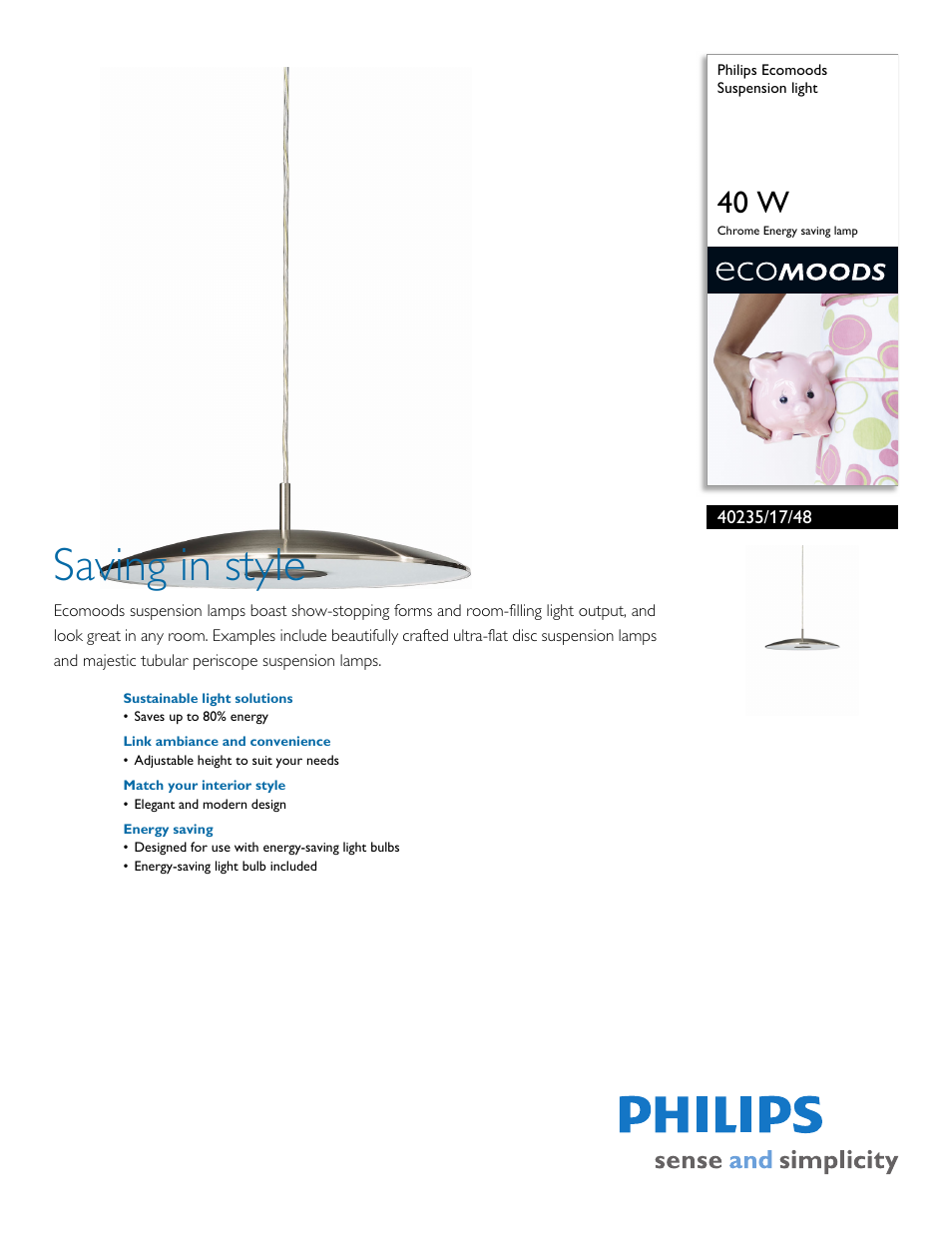 Philips Ecomoods
Suspension light

40 W

Chrome Energy saving lamp

ecoMOODS

40235/17/48

Saving in style

Ecomoods suspension lamps boast show-stopping forms and room-filling light output, and look great in any room. Examples include beautifully crafted ultra-flat disc suspension lamps and majestic tubular periscope suspension lamps.

Sustainable light solutions
• Saves up to 80% energy

Link ambiance and convenience
• Adjustable height to suit your needs

Match your interior style
• Elegant and modern design

Energy saving
• Designed for use with energy-saving light bulbs
• Energy-saving light bulb included

PHILIPS
sense and simplicity